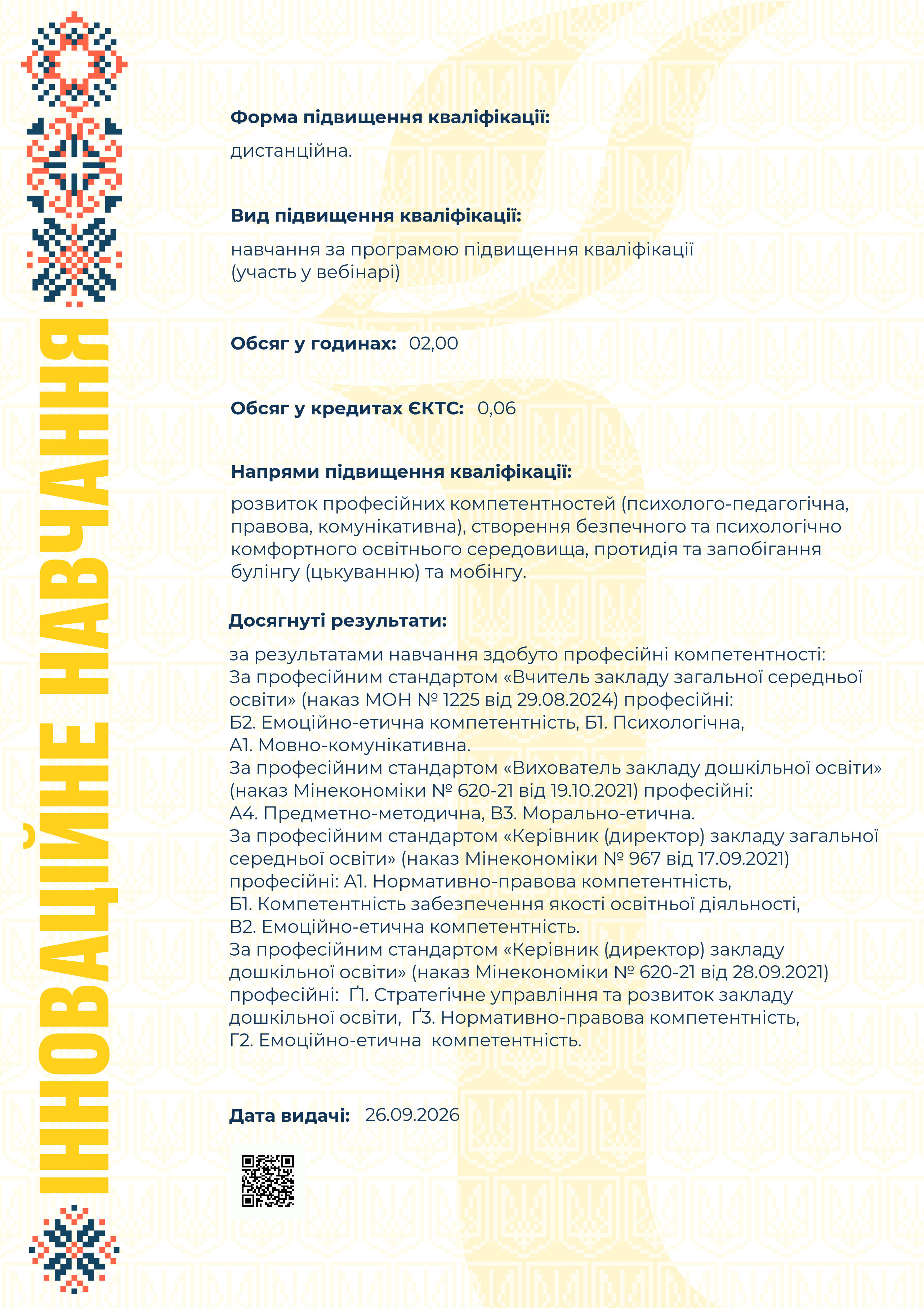 ІННОВАЦІЙНЕ НАВЧАННЯ

Форма підвищення кваліфікації:

дистанційна.

Вид підвищення кваліфікації:

навчання за програмою підвищення кваліфікації (участь у вебінарі)

Обсяг у годинах: 02,00

Обсяг у кредитах ЄКТС: 0,06

Напрями підвищення кваліфікації:

розвиток професійних компетентностей (психолого-педагогічна, правова, комунікативна), створення безпечного та психологічно комфортного освітнього середовища, протидія та запобігання булінгу (цькуванню) та мобінгу.

Досягнуті результати:

за результатами навчання здобуто професійні компетентності:
За професійним стандартом «Вчитель закладу загальної середньої освіти» (наказ МОН № 1225 від 29.08.2024) професійні:
Б2. Емоційно-етична компетентність, Б1. Психологічна,
А1. Мовно-комунікативна.
За професійним стандартом «Вихователь закладу дошкільної освіти» (наказ Мінекономіки № 620-21 від 19.10.2021) професійні:
А4. Предметно-методична, В3. Морально-етична.
За професійним стандартом «Керівник (директор) закладу загальної середньої освіти» (наказ Мінекономіки № 967 від 17.09.2021) професійні: А1. Нормативно-правова компетентність,
Б1. Компетентність забезпечення якості освітньої діяльності,
В2. Емоційно-етична компетентність.
За професійним стандартом «Керівник (директор) закладу дошкільної освіти» (наказ Мінекономіки № 620-21 від 28.09.2021) професійні: Ґ1. Стратегічне управління та розвиток закладу дошкільної освіти, Ґ3. Нормативно-правова компетентність,
Г2. Емоційно-етична компетентність.

Дата видачі: 26.09.2026